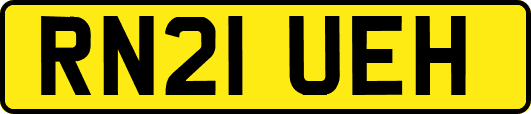 RN21 UEH